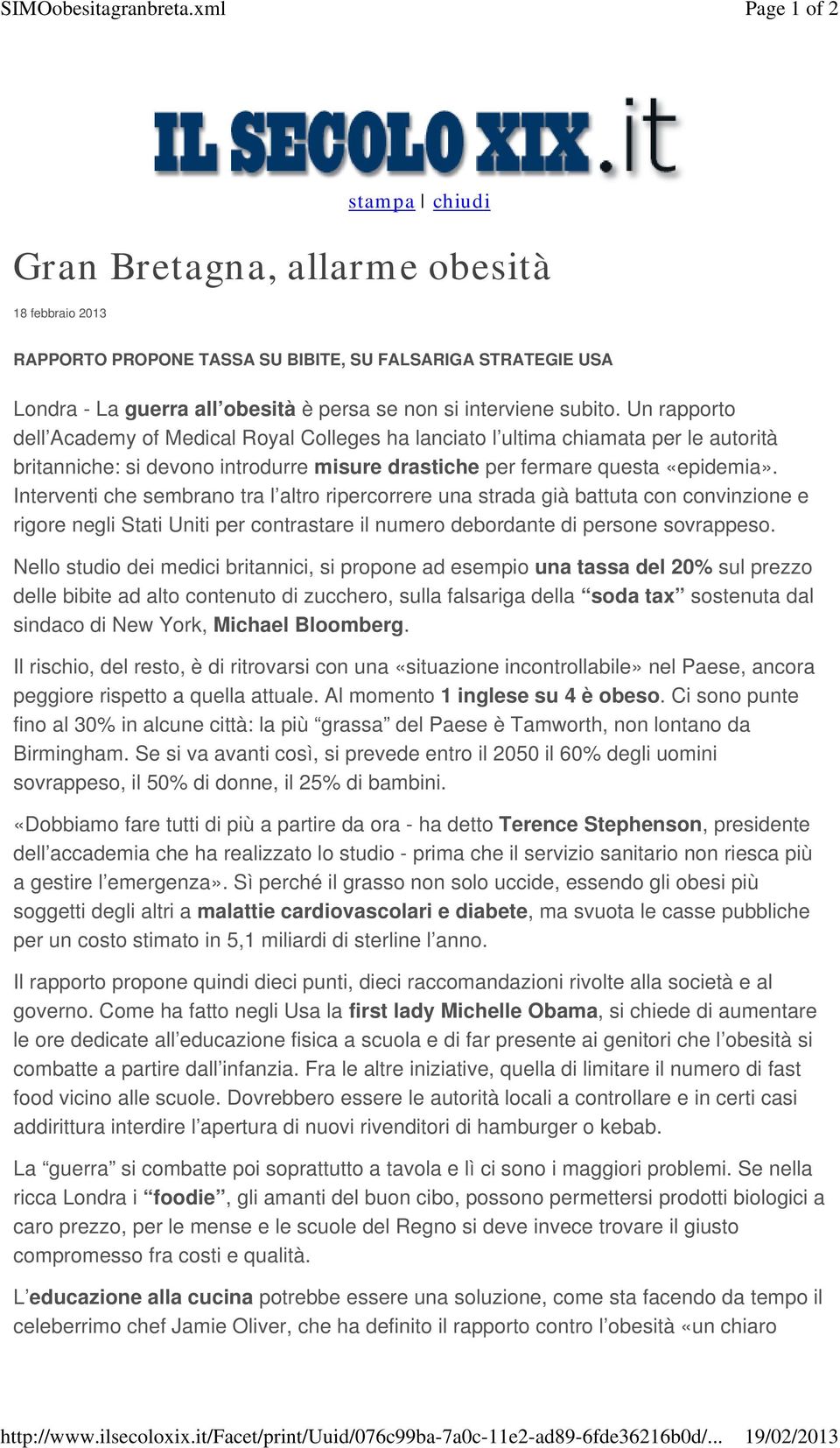 SIMOobesitagranbreta.xml

Page 1 of 2

IL SECOLO XIX.it

stampa | chiudi

Gran Bretagna, allarme obesità

18 febbraio 2013

RAPPORTO PROPONE TASSA SU BIBITE, SU FALSARIGA STRATEGIE USA

Londra - La guerra all'obesità è persa se non si interviene subito. Un rapporto dell'Academy of Medical Royal Colleges ha lanciato l'ultima chiamata per le autorità britanniche: si devono introdurre misure drastiche per fermare questa «epidemia». Interventi che sembrano tra l'altro ripercorrere una strada già battuta con convinzione e rigore negli Stati Uniti per contrastare il numero debordante di persone sovrappeso.

Nello studio dei medici britannici, si propone ad esempio una tassa del 20% sul prezzo delle bibite ad alto contenuto di zucchero, sulla falsariga della "soda tax" sostenuta dal sindaco di New York, Michael Bloomberg.

Il rischio, del resto, è di ritrovarsi con una «situazione incontrollabile» nel Paese, ancora peggiore rispetto a quella attuale. Al momento 1 inglese su 4 è obeso. Ci sono punte fino al 30% in alcune città: la più "grassa" del Paese è Tamworth, non lontano da Birmingham. Se si va avanti così, si prevede entro il 2050 il 60% degli uomini sovrappeso, il 50% di donne, il 25% di bambini.

«Dobbiamo fare tutti di più a partire da ora - ha detto Terence Stephenson, presidente dell'accademia che ha realizzato lo studio - prima che il servizio sanitario non riesca più a gestire l'emergenza». Sì perché il grasso non solo uccide, essendo gli obesi più soggetti degli altri a malattie cardiovascolari e diabete, ma svuota le casse pubbliche per un costo stimato in 5,1 miliardi di sterline l'anno.

Il rapporto propone quindi dieci punti, dieci raccomandazioni rivolte alla società e al governo. Come ha fatto negli Usa la first lady Michelle Obama, si chiede di aumentare le ore dedicate all'educazione fisica a scuola e di far presente ai genitori che l'obesità si combatte a partire dall'infanzia. Fra le altre iniziative, quella di limitare il numero di fast food vicino alle scuole. Dovrebbero essere le autorità locali a controllare e in certi casi addirittura interdire l'apertura di nuovi rivenditori di hamburger o kebab.

La "guerra" si combatte poi soprattutto a tavola e lì ci sono i maggiori problemi. Se nella ricca Londra i "foodie", gli amanti del buon cibo, possono permettersi prodotti biologici a caro prezzo, per le mense e le scuole del Regno si deve invece trovare il giusto compromesso fra costi e qualità.

L'educazione alla cucina potrebbe essere una soluzione, come sta facendo da tempo il celeberrimo chef Jamie Oliver, che ha definito il rapporto contro l'obesità «un chiaro

http://www.ilsecoloxix.it/Facet/print/Uuid/076c99ba-7a0c-11e2-ad89-6fde36216b0d/... 19/02/2013